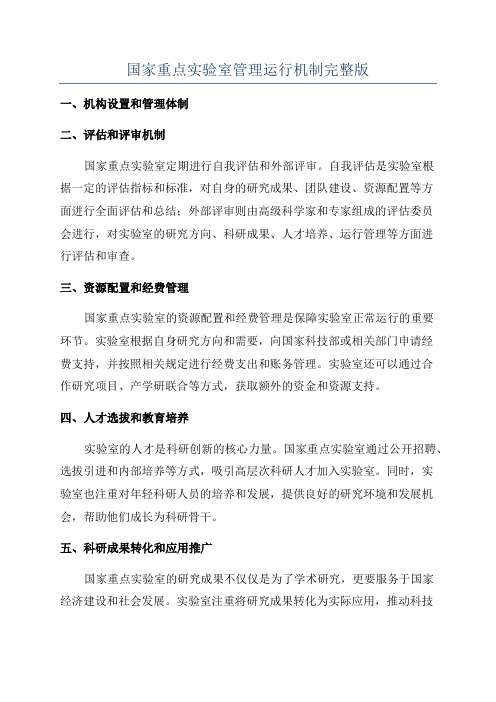 国家重点实验室管理运行机制完整版

一、机构设置和管理体制

二、评估和评审机制

国家重点实验室定期进行自我评估和外部评审。自我评估是实验室根据一定的评估指标和标准，对自身的研究成果、团队建设、资源配置等方面进行全面评估和总结；外部评审则由高级科学家和专家组成的评估委员会进行，对实验室的研究方向、科研成果、人才培养、运行管理等方面进行评估和审查。

三、资源配置和经费管理

国家重点实验室的资源配置和经费管理是保障实验室正常运行的重要环节。实验室根据自身研究方向和需要，向国家科技部或相关部门申请经费支持，并按照相关规定进行经费支出和账务管理。实验室还可以通过合作研究项目、产学研联合等方式，获取额外的资金和资源支持。

四、人才选拔和教育培养

实验室的人才是科研创新的核心力量。国家重点实验室通过公开招聘、选拔引进和内部培养等方式，吸引高层次科研人才加入实验室。同时，实验室也注重对年轻科研人员的培养和发展，提供良好的研究环境和发展机会，帮助他们成长为科研骨干。

五、科研成果转化和应用推广

国家重点实验室的研究成果不仅仅是为了学术研究，更要服务于国家经济建设和社会发展。实验室注重将研究成果转化为实际应用，推动科技